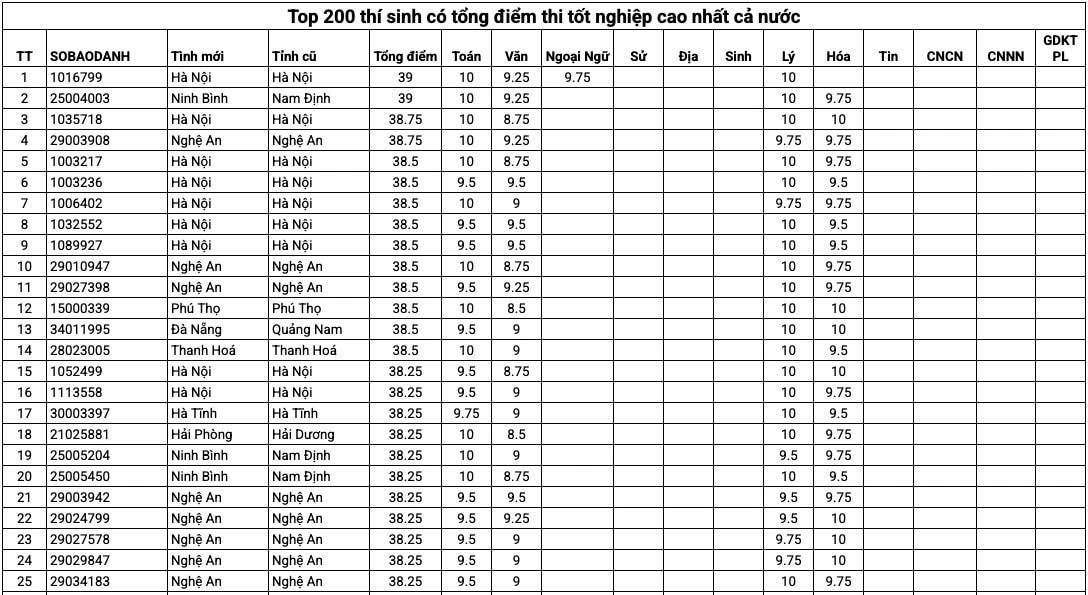 Top 200 thí sinh có tổng điểm thi tốt nghiệp cao nhất cả nước

| TT | SOBAODANH | Tỉnh mới | Tỉnh cũ | Tổng điểm | Toán | Văn | Ngoại Ngữ | Sử | Địa | Sinh | Lý | Hóa | Tin | CNCN | CNNN | GDKT PL |
|---|---|---|---|---|---|---|---|---|---|---|---|---|---|---|---|---|
| 1 | 1016799 | Hà Nội | Hà Nội | 39 | 10 | 9.25 | 9.75 | | | | 10 | | | | | |
| 2 | 25004003 | Ninh Bình | Nam Định | 39 | 10 | 9.25 | | | | | 10 | 9.75 | | | | |
| 3 | 1035718 | Hà Nội | Hà Nội | 38.75 | 10 | 8.75 | | | | | 10 | 10 | | | | |
| 4 | 29003908 | Nghệ An | Nghệ An | 38.75 | 10 | 9.25 | | | | | 9.75 | 9.75 | | | | |
| 5 | 1003217 | Hà Nội | Hà Nội | 38.5 | 10 | 8.75 | | | | | 10 | 9.75 | | | | |
| 6 | 1003236 | Hà Nội | Hà Nội | 38.5 | 9.5 | 9.5 | | | | | 10 | 9.5 | | | | |
| 7 | 1006402 | Hà Nội | Hà Nội | 38.5 | 10 | 9 | | | | | 9.75 | 9.75 | | | | |
| 8 | 1032552 | Hà Nội | Hà Nội | 38.5 | 9.5 | 9.5 | | | | | 10 | 9.5 | | | | |
| 9 | 1089927 | Hà Nội | Hà Nội | 38.5 | 9.5 | 9.5 | | | | | 10 | 9.5 | | | | |
| 10 | 29010947 | Nghệ An | Nghệ An | 38.5 | 10 | 8.75 | | | | | 10 | 9.75 | | | | |
| 11 | 29027398 | Nghệ An | Nghệ An | 38.5 | 9.5 | 9.25 | | | | | 10 | 9.75 | | | | |
| 12 | 15000339 | Phú Thọ | Phú Thọ | 38.5 | 10 | 8.5 | | | | | 10 | 10 | | | | |
| 13 | 34011995 | Đà Nẵng | Quảng Nam | 38.5 | 9.5 | 9 | | | | | 10 | 10 | | | | |
| 14 | 28023005 | Thanh Hoá | Thanh Hoá | 38.5 | 10 | 9 | | | | | 10 | 9.5 | | | | |
| 15 | 1052499 | Hà Nội | Hà Nội | 38.25 | 9.5 | 8.75 | | | | | 10 | 10 | | | | |
| 16 | 1113558 | Hà Nội | Hà Nội | 38.25 | 9.5 | 9 | | | | | 10 | 9.75 | | | | |
| 17 | 30003397 | Hà Tĩnh | Hà Tĩnh | 38.25 | 9.75 | 9 | | | | | 10 | 9.5 | | | | |
| 18 | 21025881 | Hải Phòng | Hải Dương | 38.25 | 10 | 8.5 | | | | | 10 | 9.75 | | | | |
| 19 | 25005204 | Ninh Bình | Nam Định | 38.25 | 10 | 9 | | | | | 9.5 | 9.75 | | | | |
| 20 | 25005450 | Ninh Bình | Nam Định | 38.25 | 10 | 8.75 | | | | | 10 | 9.5 | | | | |
| 21 | 29003942 | Nghệ An | Nghệ An | 38.25 | 9.5 | 9.5 | | | | | 9.5 | 9.75 | | | | |
| 22 | 29024799 | Nghệ An | Nghệ An | 38.25 | 9.5 | 9.25 | | | | | 9.5 | 10 | | | | |
| 23 | 29027578 | Nghệ An | Nghệ An | 38.25 | 9.5 | 9 | | | | | 9.75 | 10 | | | | |
| 24 | 29029847 | Nghệ An | Nghệ An | 38.25 | 9.5 | 9 | | | | | 9.75 | 10 | | | | |
| 25 | 29034183 | Nghệ An | Nghệ An | 38.25 | 9.5 | 9 | | | | | 10 | 9.75 | | | | |